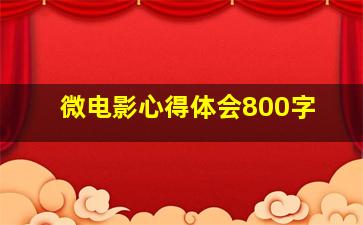 微电影心得体会800字